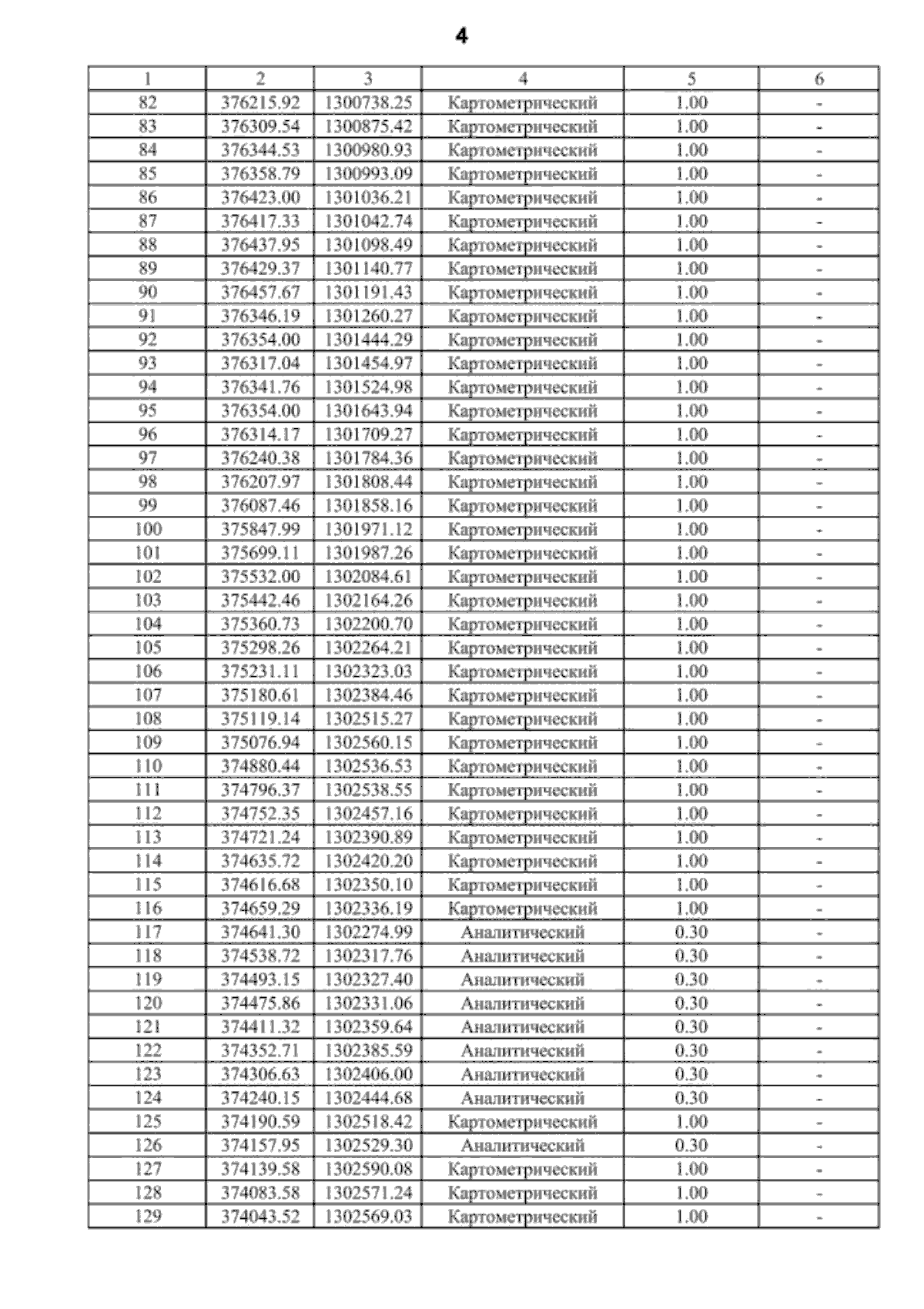 4

| 1 | 2 | 3 | 4 | 5 | 6 |
|---|---|---|---|---|---|
| 82 | 376215.92 | 1300738.25 | Картометрический | 1.00 | - |
| 83 | 376309.54 | 1300875.42 | Картометрический | 1.00 | - |
| 84 | 376344.53 | 1300980.93 | Картометрический | 1.00 | - |
| 85 | 376358.79 | 1300993.09 | Картометрический | 1.00 | - |
| 86 | 376423.00 | 1301036.21 | Картометрический | 1.00 | - |
| 87 | 376417.33 | 1301042.74 | Картометрический | 1.00 | - |
| 88 | 376437.95 | 1301098.49 | Картометрический | 1.00 | - |
| 89 | 376429.37 | 1301140.77 | Картометрический | 1.00 | - |
| 90 | 376457.67 | 1301191.43 | Картометрический | 1.00 | - |
| 91 | 376346.19 | 1301260.27 | Картометрический | 1.00 | - |
| 92 | 376354.00 | 1301444.29 | Картометрический | 1.00 | - |
| 93 | 376317.04 | 1301454.97 | Картометрический | 1.00 | - |
| 94 | 376341.76 | 1301524.98 | Картометрический | 1.00 | - |
| 95 | 376354.00 | 1301643.94 | Картометрический | 1.00 | - |
| 96 | 376314.17 | 1301709.27 | Картометрический | 1.00 | - |
| 97 | 376240.38 | 1301784.36 | Картометрический | 1.00 | - |
| 98 | 376207.97 | 1301808.44 | Картометрический | 1.00 | - |
| 99 | 376087.46 | 1301858.16 | Картометрический | 1.00 | - |
| 100 | 375847.99 | 1301971.12 | Картометрический | 1.00 | - |
| 101 | 375699.11 | 1301987.26 | Картометрический | 1.00 | - |
| 102 | 375532.00 | 1302084.61 | Картометрический | 1.00 | - |
| 103 | 375442.46 | 1302164.26 | Картометрический | 1.00 | - |
| 104 | 375360.73 | 1302200.70 | Картометрический | 1.00 | - |
| 105 | 375298.26 | 1302264.21 | Картометрический | 1.00 | - |
| 106 | 375231.11 | 1302323.03 | Картометрический | 1.00 | - |
| 107 | 375180.61 | 1302384.46 | Картометрический | 1.00 | - |
| 108 | 375119.14 | 1302515.27 | Картометрический | 1.00 | - |
| 109 | 375076.94 | 1302560.15 | Картометрический | 1.00 | - |
| 110 | 374880.44 | 1302536.53 | Картометрический | 1.00 | - |
| 111 | 374796.37 | 1302538.55 | Картометрический | 1.00 | - |
| 112 | 374752.35 | 1302457.16 | Картометрический | 1.00 | - |
| 113 | 374721.24 | 1302390.89 | Картометрический | 1.00 | - |
| 114 | 374635.72 | 1302420.20 | Картометрический | 1.00 | - |
| 115 | 374616.68 | 1302350.10 | Картометрический | 1.00 | - |
| 116 | 374659.29 | 1302336.19 | Картометрический | 1.00 | - |
| 117 | 374641.30 | 1302274.99 | Аналитический | 0.30 | - |
| 118 | 374538.72 | 1302317.76 | Аналитический | 0.30 | - |
| 119 | 374493.15 | 1302327.40 | Аналитический | 0.30 | - |
| 120 | 374475.86 | 1302331.06 | Аналитический | 0.30 | - |
| 121 | 374411.32 | 1302359.64 | Аналитический | 0.30 | - |
| 122 | 374352.71 | 1302385.59 | Аналитический | 0.30 | - |
| 123 | 374306.63 | 1302406.00 | Аналитический | 0.30 | - |
| 124 | 374240.15 | 1302444.68 | Аналитический | 0.30 | - |
| 125 | 374190.59 | 1302518.42 | Картометрический | 1.00 | - |
| 126 | 374157.95 | 1302529.30 | Аналитический | 0.30 | - |
| 127 | 374139.58 | 1302590.08 | Картометрический | 1.00 | - |
| 128 | 374083.58 | 1302571.24 | Картометрический | 1.00 | - |
| 129 | 374043.52 | 1302569.03 | Картометрический | 1.00 | - |